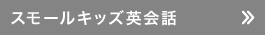 スモールキッズ英会話 »